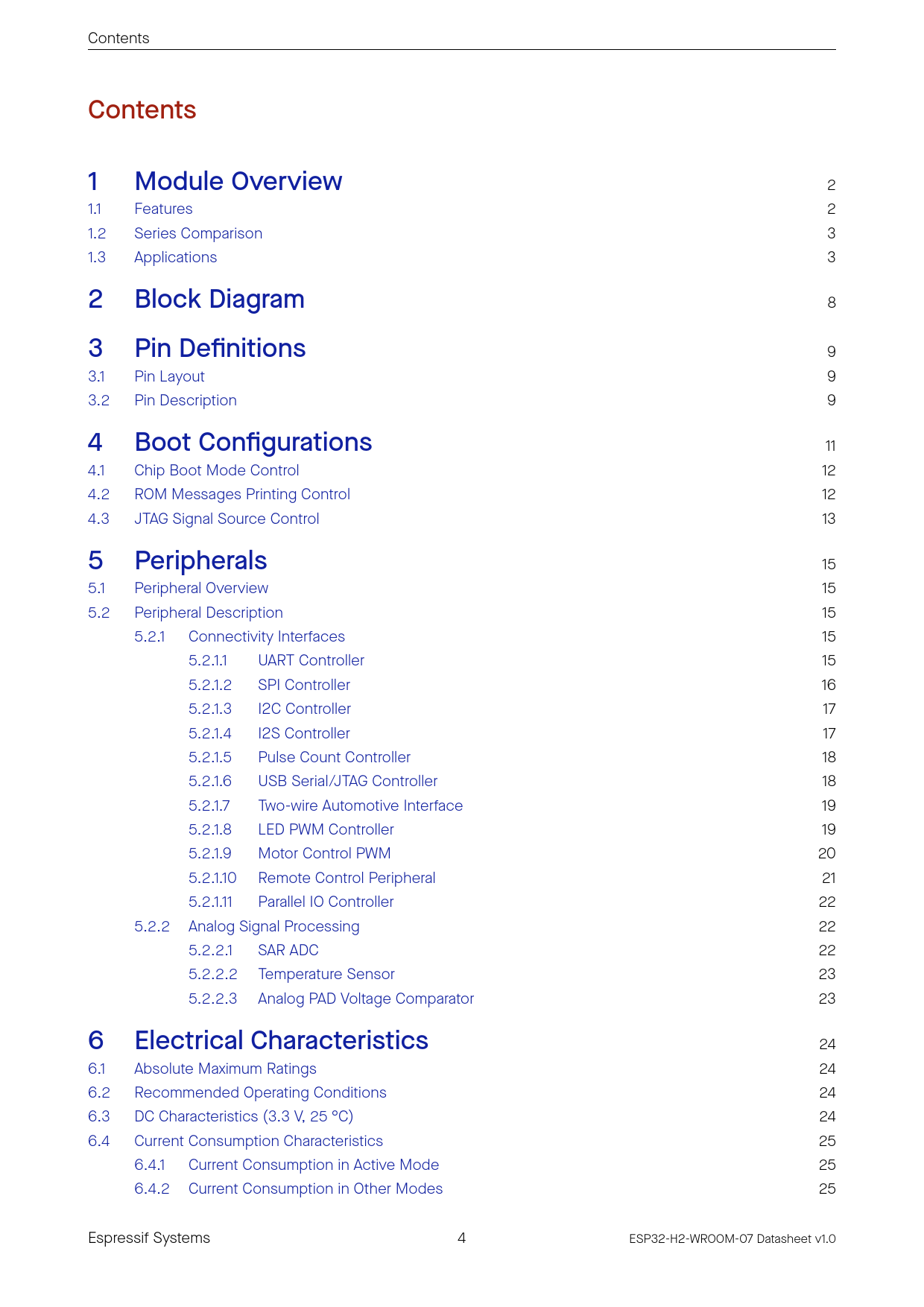 Contents

Contents

1 Module Overview 2
1.1 Features 2
1.2 Series Comparison 3
1.3 Applications 3

2 Block Diagram 8

3 Pin Definitions 9
3.1 Pin Layout 9
3.2 Pin Description 9

4 Boot Configurations 11
4.1 Chip Boot Mode Control 12
4.2 ROM Messages Printing Control 12
4.3 JTAG Signal Source Control 13

5 Peripherals 15
5.1 Peripheral Overview 15
5.2 Peripheral Description 15
5.2.1 Connectivity Interfaces 15
5.2.1.1 UART Controller 15
5.2.1.2 SPI Controller 16
5.2.1.3 I2C Controller 17
5.2.1.4 I2S Controller 17
5.2.1.5 Pulse Count Controller 18
5.2.1.6 USB Serial/JTAG Controller 18
5.2.1.7 Two-wire Automotive Interface 19
5.2.1.8 LED PWM Controller 19
5.2.1.9 Motor Control PWM 20
5.2.1.10 Remote Control Peripheral 21
5.2.1.11 Parallel IO Controller 22
5.2.2 Analog Signal Processing 22
5.2.2.1 SAR ADC 22
5.2.2.2 Temperature Sensor 23
5.2.2.3 Analog PAD Voltage Comparator 23

6 Electrical Characteristics 24
6.1 Absolute Maximum Ratings 24
6.2 Recommended Operating Conditions 24
6.3 DC Characteristics (3.3 V, 25 °C) 24
6.4 Current Consumption Characteristics 25
6.4.1 Current Consumption in Active Mode 25
6.4.2 Current Consumption in Other Modes 25

Espressif Systems 4 ESP32-H2-WROOM-07 Datasheet v1.0